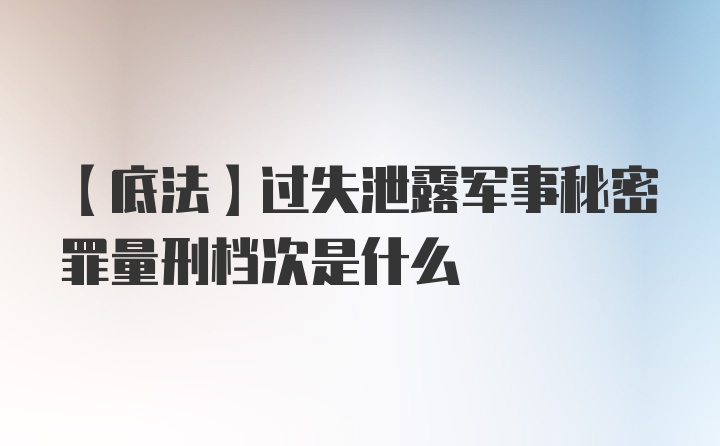 【底法】过失泄露军事秘密罪量刑档次是什么